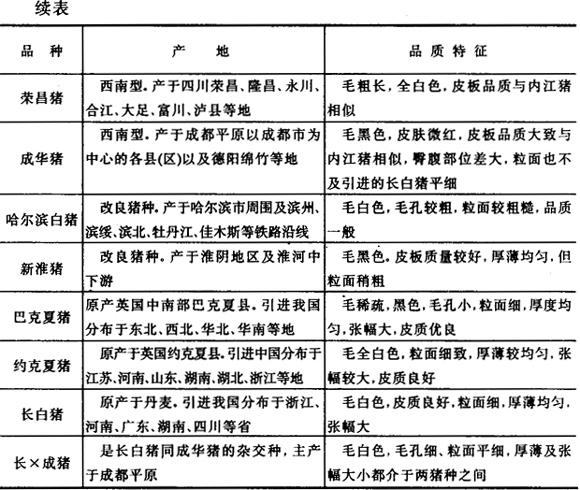 续表

| 品　种 | 产　　地 | 品 质 特 征 |
|---|---|---|
| 荣昌猪 | 西南型。产于四川荣昌、隆昌、永川、合江、大足、富川、泸县等地 | 毛粗长，全白色，皮板品质与内江猪相似 |
| 成华猪 | 西南型。产于成都平原以成都市为中心的各县(区)以及德阳绵竹等地 | 毛黑色，皮肤微红，皮板品质大致与内江猪相似，臀腹部位差大，粒面也不及引进的长白猪平细 |
| 哈尔滨白猪 | 改良猪种。产于哈尔滨市周围及滨州、滨绥、滨北、牡丹江、佳木斯等铁路沿线 | 毛白色，毛孔较粗，粒面较粗糙，品质一般 |
| 新淮猪 | 改良猪种。产于淮阴地区及淮河中下游 | 毛黑色。皮板质量较好，厚薄均匀，但粒面稍粗 |
| 巴克夏猪 | 原产英国中南部巴克夏县。引进我国分布于东北、西北、华北、华南等地 | 毛稀疏，黑色，毛孔小，粒面细，厚度均匀，张幅大，皮质优良 |
| 约克夏猪 | 原产于英国约克夏县。引进中国分布于江苏、河南、山东、湖南、湖北、浙江等地 | 毛全白色，粒面细致，厚薄较均匀，张幅较大，皮质良好 |
| 长白猪 | 原产于丹麦。引进我国分布于浙江、河南、广东、湖南、四川等省 | 毛白色，皮质良好，粒面细，厚薄均匀，张幅大 |
| 长×成猪 | 是长白猪同成华猪的杂交种，主产于成都平原 | 毛白色，毛孔细、粒面平细，厚薄及张幅大小都介于两猪种之间 |